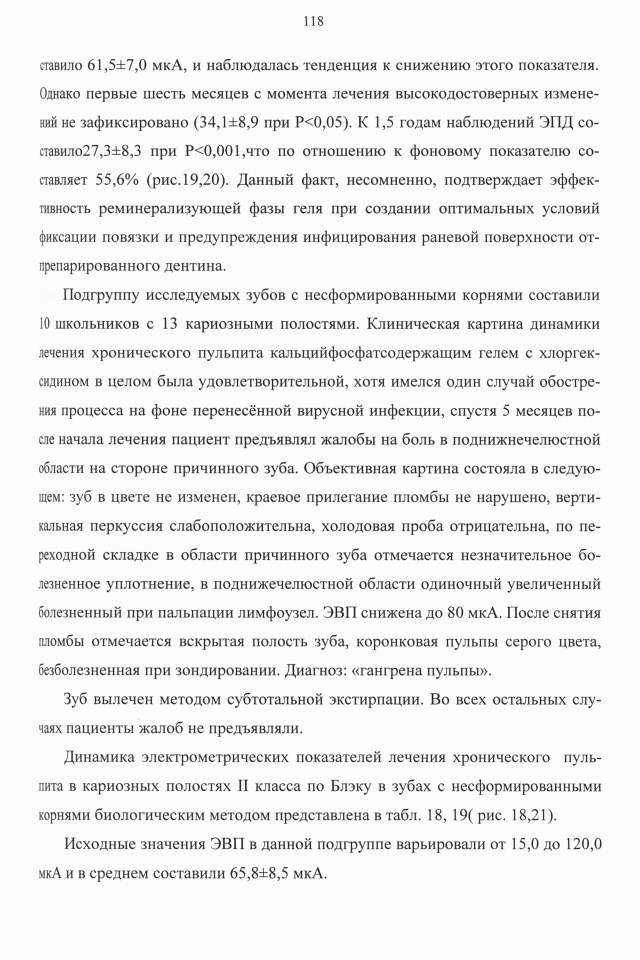 118

ставило 61,5±7,0 мкА, и наблюдалась тенденция к снижению этого показателя. Однако первые шесть месяцев с момента лечения высокодостоверных изменений не зафиксировано (34,1±8,9 при P<0,05). К 1,5 годам наблюдений ЭПД составило27,3±8,3 при P<0,001,что по отношению к фоновому показателю составляет 55,6% (рис.19,20). Данный факт, несомненно, подтверждает эффективность реминерализующей фазы геля при создании оптимальных условий фиксации повязки и предупреждения инфицирования раневой поверхности отпрепарированного дентина.

Подгруппу исследуемых зубов с несформированными корнями составили 10 школьников с 13 кариозными полостями. Клиническая картина динамики лечения хронического пульпита кальцийфосфатсодержащим гелем с хлоргексидином в целом была удовлетворительной, хотя имелся один случай обострения процесса на фоне перенесённой вирусной инфекции, спустя 5 месяцев после начала лечения пациент предъявлял жалобы на боль в поднижнечелюстной области на стороне причинного зуба. Объективная картина состояла в следующем: зуб в цвете не изменен, краевое прилегание пломбы не нарушено, вертикальная перкуссия слабоположительна, холодовая проба отрицательна, по переходной складке в области причинного зуба отмечается незначительное болезненное уплотнение, в поднижечелюстной области одиночный увеличенный болезненный при пальпации лимфоузел. ЭВП снижена до 80 мкА. После снятия пломбы отмечается вскрытая полость зуба, коронковая пульпы серого цвета, безболезненная при зондировании. Диагноз: «гангрена пульпы».

Зуб вылечен методом субтотальной экстирпации. Во всех остальных случаях пациенты жалоб не предъявляли.

Динамика электрометрических показателей лечения хронического пульпита в кариозных полостях II класса по Блэку в зубах с несформированными корнями биологическим методом представлена в табл. 18, 19( рис. 18,21).

Исходные значения ЭВП в данной подгруппе варьировали от 15,0 до 120,0 мкА и в среднем составили 65,8±8,5 мкА.